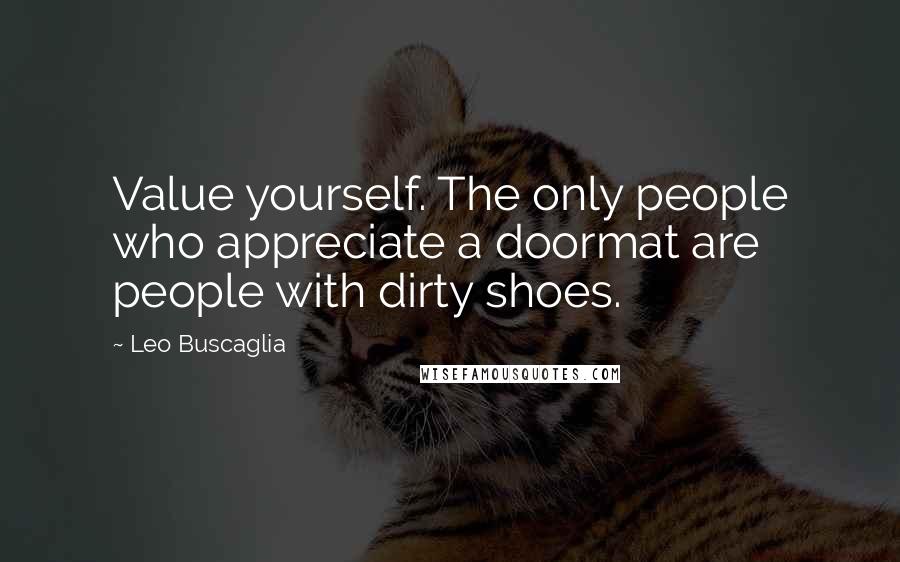 Value yourself. The only people who appreciate a doormat are people with dirty shoes.

~ Leo Buscaglia

WISEFAMOUSQUOTES.COM